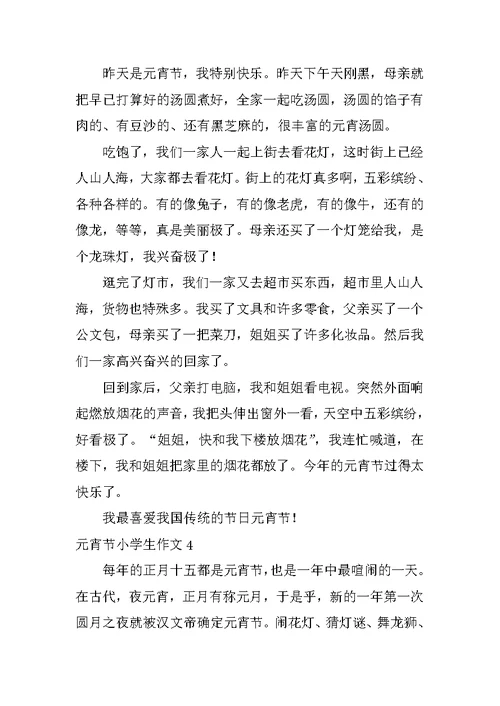 昨天是元宵节，我特别快乐。昨天下午天刚黑，母亲就把早已打算好的汤圆煮好，全家一起吃汤圆，汤圆的馅子有肉的、有豆沙的、还有黑芝麻的，很丰富的元宵汤圆。

吃饱了，我们一家人一起上街去看花灯，这时街上已经人山人海，大家都去看花灯。街上的花灯真多啊，五彩缤纷、各种各样的。有的像兔子，有的像老虎，有的像牛，还有的像龙，等等，真是美丽极了。母亲还买了一个灯笼给我，是个龙珠灯，我兴奋极了！

逛完了灯市，我们一家又去超市买东西，超市里人山人海，货物也特殊多。我买了文具和许多零食，父亲买了一个公文包，母亲买了一把菜刀，姐姐买了许多化妆品。然后我们一家高兴奋兴的回家了。

回到家后，父亲打电脑，我和姐姐看电视。突然外面响起燃放烟花的声音，我把头伸出窗外一看，天空中五彩缤纷，好看极了。“姐姐，快和我下楼放烟花”，我连忙喊道，在楼下，我和姐姐把家里的烟花都放了。今年的元宵节过得太快乐了。

我最喜爱我国传统的节日元宵节！

元宵节小学生作文 4

每年的正月十五都是元宵节，也是一年中最喧闹的一天。在古代，夜元宵，正月有称元月，于是乎，新的一年第一次圆月之夜就被汉文帝确定元宵节。闹花灯、猜灯谜、舞龙狮、